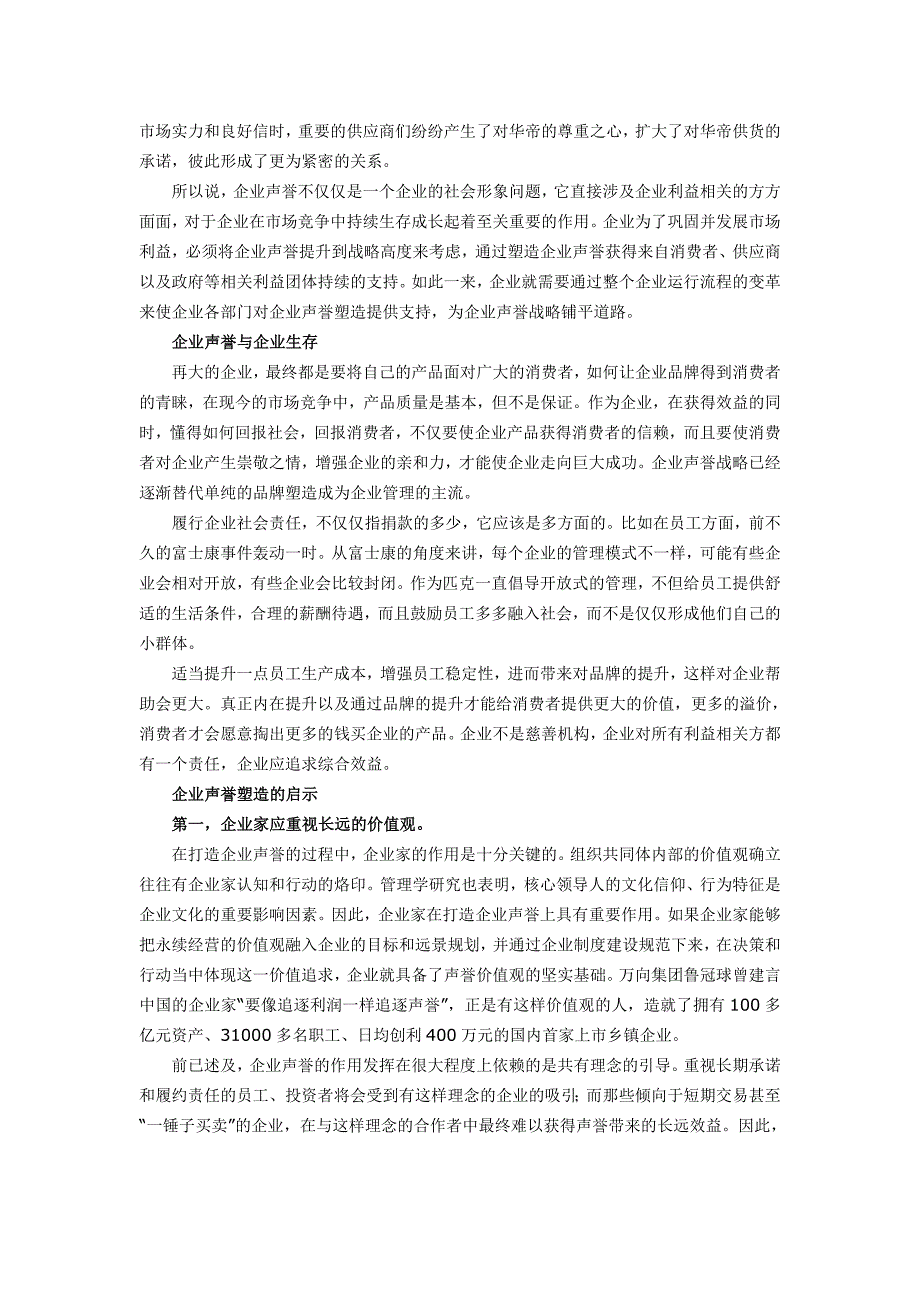 市场实力和良好信时，重要的供应商们纷纷产生了对华帝的尊重之心，扩大了对华帝供货的承诺，彼此形成了更为紧密的关系。

所以说，企业声誉不仅仅是一个企业的社会形象问题，它直接涉及企业利益相关的方方面面，对于企业在市场竞争中持续生存成长起着至关重要的作用。企业为了巩固并发展市场利益，必须将企业声誉提升到战略高度来考虑，通过塑造企业声誉获得来自消费者、供应商以及政府等相关利益团体持续的支持。如此一来，企业就需要通过整个企业运行流程的变革来使企业各部门对企业声誉塑造提供支持，为企业声誉战略铺平道路。

企业声誉与企业生存

再大的企业，最终都是要将自己的产品面对广大的消费者，如何让企业品牌得到消费者的青睐，在现今的市场竞争中，产品质量是基本，但不是保证。作为企业，在获得效益的同时，懂得如何回报社会，回报消费者，不仅要使企业产品获得消费者的信赖，而且要使消费者对企业产生崇敬之情，增强企业的亲和力，才能使企业走向巨大成功。企业声誉战略已经逐渐替代单纯的品牌塑造成为企业管理的主流。

履行企业社会责任，不仅仅指捐款的多少，它应该是多方面的。比如在员工方面，前不久的富士康事件轰动一时。从富士康的角度来讲，每个企业的管理模式不一样，可能有些企业会相对开放，有些企业会比较封闭。作为匹克一直倡导开放式的管理，不但给员工提供舒适的生活条件，合理的薪酬待遇，而且鼓励员工多多融入社会，而不是仅仅形成他们自己的小群体。

适当提升一点员工生产成本，增强员工稳定性，进而带来对品牌的提升，这样对企业帮助会更大。真正内在提升以及通过品牌的提升才能给消费者提供更大的价值，更多的溢价，消费者才会愿意掏出更多的钱买企业的产品。企业不是慈善机构，企业对所有利益相关方都有一个责任，企业应追求综合效益。

企业声誉塑造的启示

第一，企业家应重视长远的价值观。

在打造企业声誉的过程中，企业家的作用是十分关键的。组织共同体内部的价值观确立往往有企业家认知和行动的烙印。管理学研究也表明，核心领导人的文化信仰、行为特征是企业文化的重要影响因素。因此，企业家在打造企业声誉上具有重要作用。如果企业家能够把永续经营的价值观融入企业的目标和远景规划，并通过企业制度建设规范下来，在决策和行动当中体现这一价值追求，企业就具备了声誉价值观的坚实基础。万向集团鲁冠球曾建言中国的企业家“要像追逐利润一样追逐声誉”，正是有这样价值观的人，造就了拥有 100 多亿元资产、31000 多名职工、日均创利 400 万元的国内首家上市乡镇企业。

前已述及，企业声誉的作用发挥在很大程度上依赖的是共有理念的引导。重视长期承诺和履约责任的员工、投资者将会受到有这样理念的企业的吸引；而那些倾向于短期交易甚至“一锤子买卖”的企业，在与这样理念的合作者中最终难以获得声誉带来的长远效益。因此，